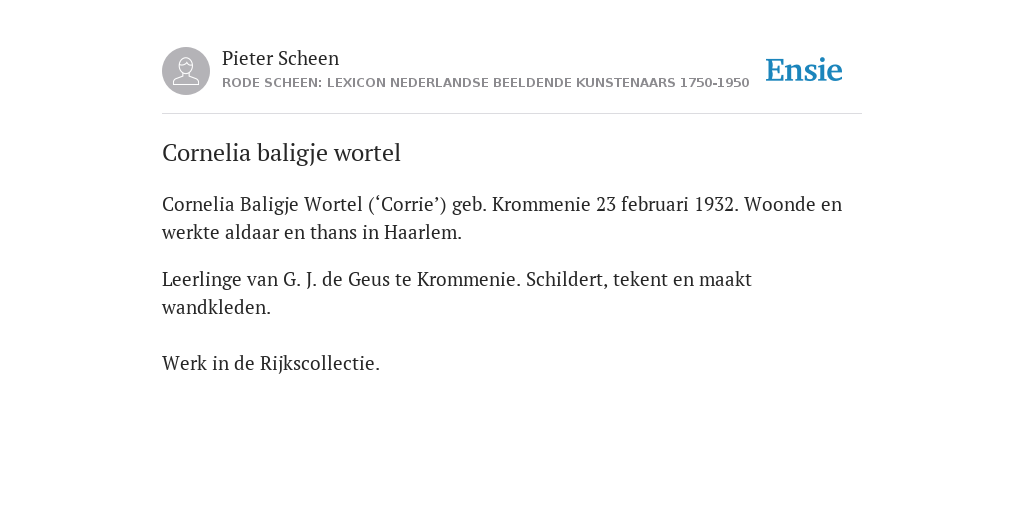 Pieter Scheen
RODE SCHEEN: LEXICON NEDERLANDSE BEELDENDE KUNSTENAARS 1750-1950

Ensie

Cornelia baligje wortel

Cornelia Baligje Wortel (‘Corrie’) geb. Krommenie 23 februari 1932. Woonde en werkte aldaar en thans in Haarlem.

Leerlinge van G. J. de Geus te Krommenie. Schildert, tekent en maakt wandkleden.

Werk in de Rijkscollectie.